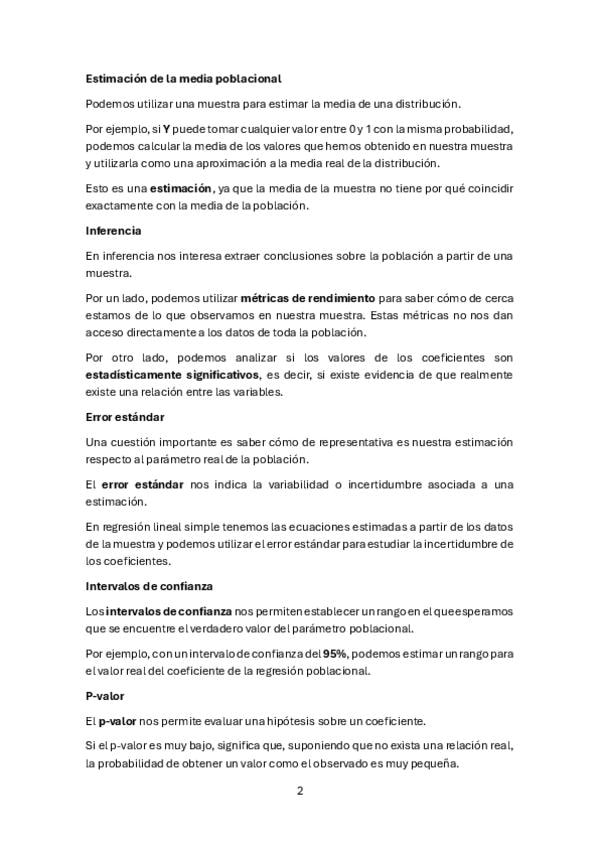 Estimación de la media poblacional

Podemos utilizar una muestra para estimar la media de una distribución.

Por ejemplo, si Y puede tomar cualquier valor entre 0 y 1 con la misma probabilidad, podemos calcular la media de los valores que hemos obtenido en nuestra muestra y utilizarla como una aproximación a la media real de la distribución.

Esto es una estimación, ya que la media de la muestra no tiene por qué coincidir exactamente con la media de la población.

Inferencia

En inferencia nos interesa extraer conclusiones sobre la población a partir de una muestra.

Por un lado, podemos utilizar métricas de rendimiento para saber cómo de cerca estamos de lo que observamos en nuestra muestra. Estas métricas no nos dan acceso directamente a los datos de toda la población.

Por otro lado, podemos analizar si los valores de los coeficientes son estadísticamente significativos, es decir, si existe evidencia de que realmente existe una relación entre las variables.

Error estándar

Una cuestión importante es saber cómo de representativa es nuestra estimación respecto al parámetro real de la población.

El error estándar nos indica la variabilidad o incertidumbre asociada a una estimación.

En regresión lineal simple tenemos las ecuaciones estimadas a partir de los datos de la muestra y podemos utilizar el error estándar para estudiar la incertidumbre de los coeficientes.

Intervalos de confianza

Los intervalos de confianza nos permiten establecer un rango en el que esperamos que se encuentre el verdadero valor del parámetro poblacional.

Por ejemplo, con un intervalo de confianza del 95%, podemos estimar un rango para el valor real del coeficiente de la regresión poblacional.

P-valor

El p-valor nos permite evaluar una hipótesis sobre un coeficiente.

Si el p-valor es muy bajo, significa que, suponiendo que no exista una relación real, la probabilidad de obtener un valor como el observado es muy pequeña.

2